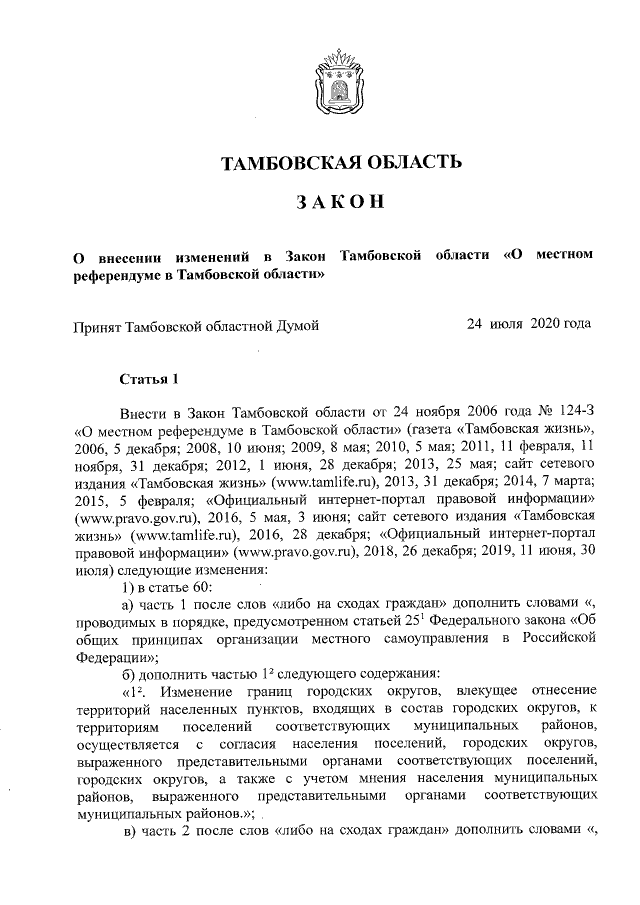 ТАМБОВСКАЯ ОБЛАСТЬ

ЗАКОН

О внесении изменений в Закон Тамбовской области «О местном референдуме в Тамбовской области»

Принят Тамбовской областной Думой 24 июля 2020 года

Статья 1

Внести в Закон Тамбовской области от 24 ноября 2006 года № 124-З «О местном референдуме в Тамбовской области» (газета «Тамбовская жизнь», 2006, 5 декабря; 2008, 10 июня; 2009, 8 мая; 2010, 5 мая; 2011, 11 февраля, 11 ноября, 31 декабря; 2012, 1 июня, 28 декабря; 2013, 25 мая; сайт сетевого издания «Тамбовская жизнь» (www.tamlife.ru), 2013, 31 декабря; 2014, 7 марта; 2015, 5 февраля; «Официальный интернет-портал правовой информации» (www.pravo.gov.ru), 2016, 5 мая, 3 июня; сайт сетевого издания «Тамбовская жизнь» (www.tamlife.ru), 2016, 28 декабря; «Официальный интернет-портал правовой информации» (www.pravo.gov.ru), 2018, 26 декабря; 2019, 11 июня, 30 июля) следующие изменения:

1) в статье 60:

а) часть 1 после слов «либо на сходах граждан» дополнить словами «, проводимых в порядке, предусмотренном статьей $25^{1}$ Федерального закона «Об общих принципах организации местного самоуправления в Российской Федерации»;

б) дополнить частью $1^{2}$ следующего содержания:

«$1^{2}$. Изменение границ городских округов, влекущее отнесение территорий населенных пунктов, входящих в состав городских округов, к территориям поселений соответствующих муниципальных районов, осуществляется с согласия населения поселений, городских округов, выраженного представительными органами соответствующих поселений, городских округов, а также с учетом мнения населения муниципальных районов, выраженного представительными органами соответствующих муниципальных районов.»;

в) часть 2 после слов «либо на сходах граждан» дополнить словами «,